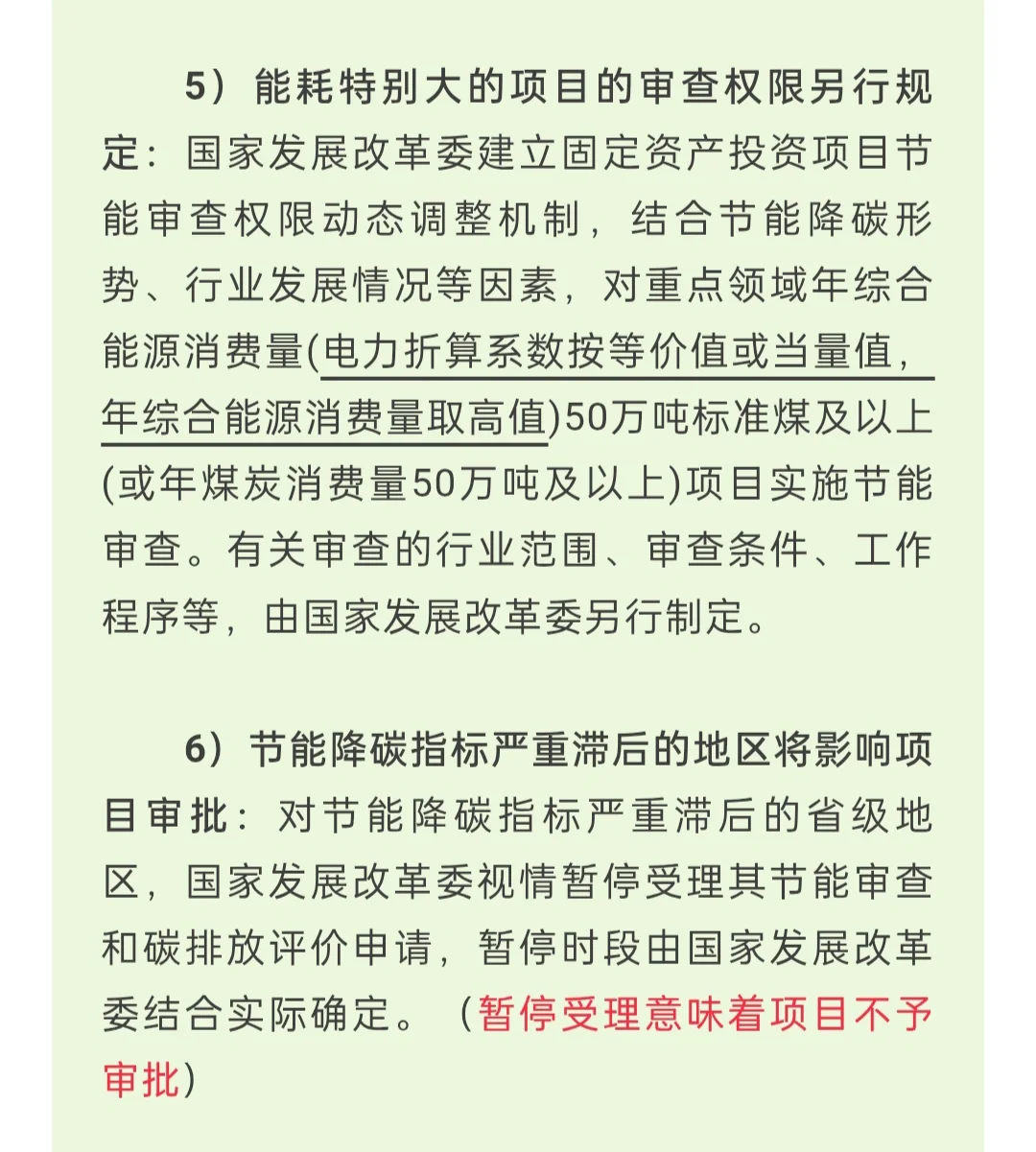 5）能耗特别大的项目的审查权限另行规定：国家发展改革委建立固定资产投资项目节能审查权限动态调整机制，结合节能降碳形势、行业发展情况等因素，对重点领域年综合能源消费量(电力折算系数按等价值或当量值，年综合能源消费量取高值)50万吨标准煤及以上(或年煤炭消费量50万吨及以上)项目实施节能审查。有关审查的行业范围、审查条件、工作程序等，由国家发展改革委另行制定。

6）节能降碳指标严重滞后的地区将影响项目审批：对节能降碳指标严重滞后的省级地区，国家发展改革委视情暂停受理其节能审查和碳排放评价申请，暂停时段由国家发展改革委结合实际确定。（暂停受理意味着项目不予审批）